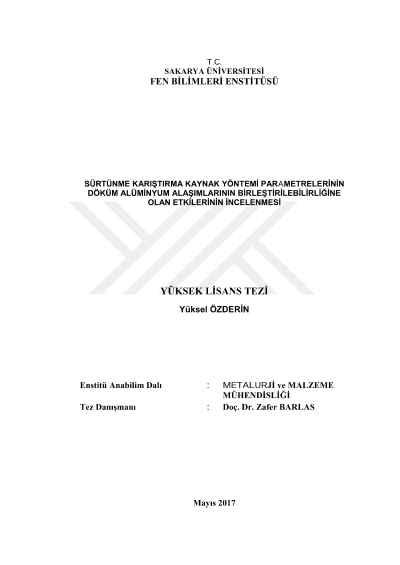 T.C.
SAKARYA ÜNİVERSİTESİ
FEN BİLİMLERİ ENSTİTÜSÜ

SÜRTÜNME KARIŞTIRMA KAYNAK YÖNTEMİ PARAMETRELERİNİN DÖKÜM ALÜMİNYUM ALAŞIMLARININ BİRLEŞTİRİLEBİLİRLİĞİNE OLAN ETKİLERİNİN İNCELENMESİ

YÜKSEK LİSANS TEZİ

Yüksel ÖZDERİN

Enstitü Anabilim Dalı : METALURJİ ve MALZEME MÜHENDİSLİĞİ
Tez Danışmanı : Doç. Dr. Zafer BARLAS

Mayıs 2017